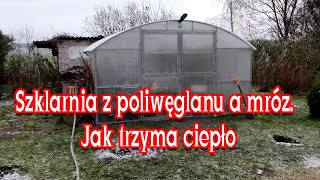 Szklarnia z poliwęglanu a mróz. Jak trzyma ciepło